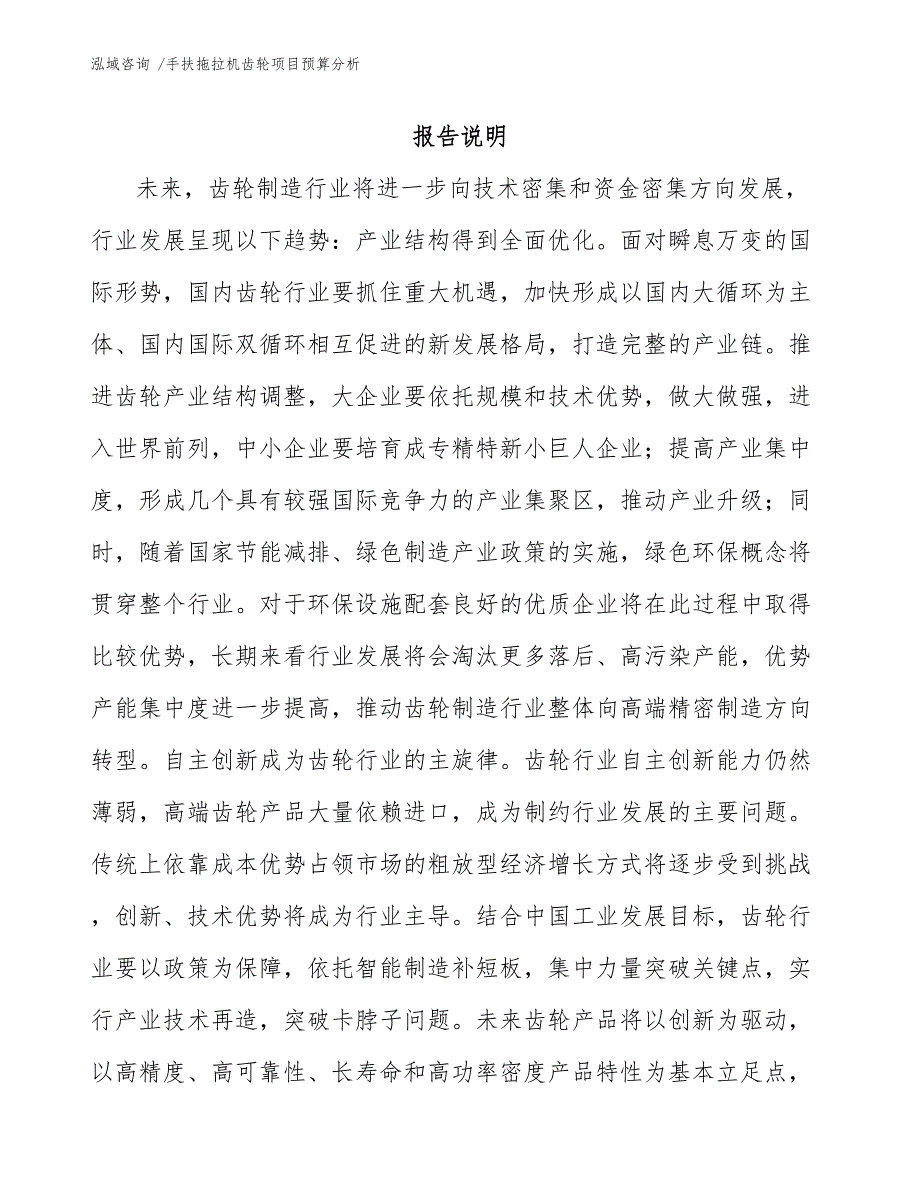 泓域咨询 /手扶拖拉机齿轮项目预算分析

报告说明

未来，齿轮制造行业将进一步向技术密集和资金密集方向发展，行业发展呈现以下趋势：产业结构得到全面优化。面对瞬息万变的国际形势，国内齿轮行业要抓住重大机遇，加快形成以国内大循环为主体、国内国际双循环相互促进的新发展格局，打造完整的产业链。推进齿轮产业结构调整，大企业要依托规模和技术优势，做大做强，进入世界前列，中小企业要培育成专精特新小巨人企业；提高产业集中度，形成几个具有较强国际竞争力的产业集聚区，推动产业升级；同时，随着国家节能减排、绿色制造产业政策的实施，绿色环保概念将贯穿整个行业。对于环保设施配套良好的优质企业将在此过程中取得比较优势，长期来看行业发展将会淘汰更多落后、高污染产能，优势产能集中度进一步提高，推动齿轮制造行业整体向高端精密制造方向转型。自主创新成为齿轮行业的主旋律。齿轮行业自主创新能力仍然薄弱，高端齿轮产品大量依赖进口，成为制约行业发展的主要问题。传统上依靠成本优势占领市场的粗放型经济增长方式将逐步受到挑战，创新、技术优势将成为行业主导。结合中国工业发展目标，齿轮行业要以政策为保障，依托智能制造补短板，集中力量突破关键点，实行产业技术再造，突破卡脖子问题。未来齿轮产品将以创新为驱动，以高精度、高可靠性、长寿命和高功率密度产品特性为基本立足点，